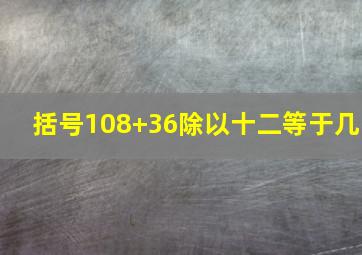 括号108+36除以十二等于几